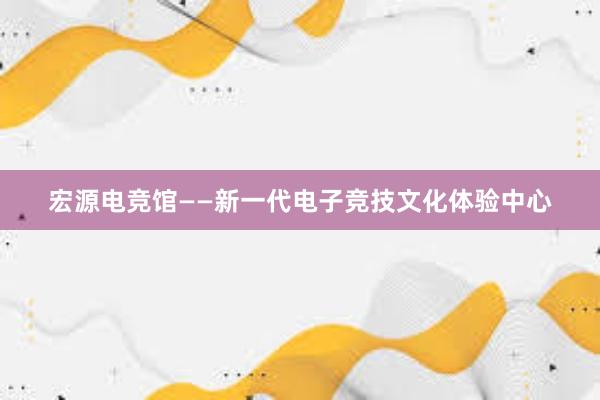 宏源电竞馆——新一代电子竞技文化体验中心